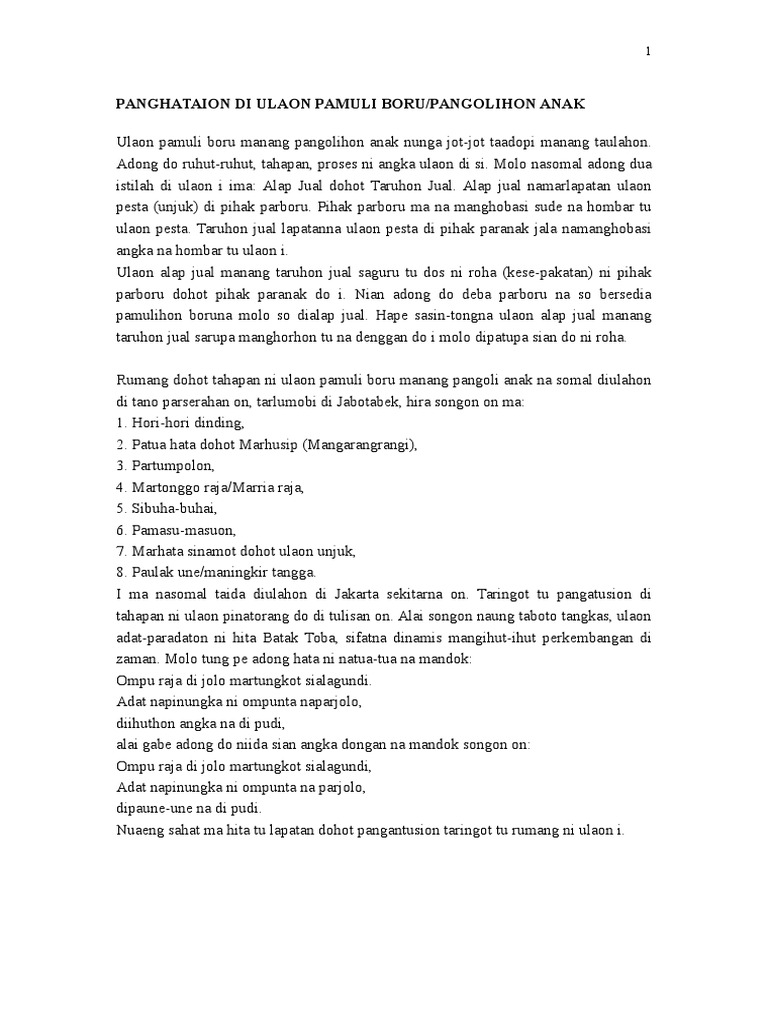 1

PANGHATAION DI ULAON PAMULI BORU/PANGOLIHON ANAK

Ulaon pamuli boru manang pangolihon anak nunga jot-jot taadopi manang taulahon. Adong do ruhut-ruhut, tahapan, proses ni angka ulaon di si. Molo nasomal adong dua istilah di ulaon i ima: Alap Jual dohot Taruhon Jual. Alap jual namarlapatan ulaon pesta (unjuk) di pihak parboru. Pihak parboru ma na manghobasi sude na hombar tu ulaon pesta. Taruhon jual lapatanna ulaon pesta di pihak paranak jala namanghobasi angka na hombar tu ulaon i.
Ulaon alap jual manang taruhon jual saguru tu dos ni roha (kese-pakatan) ni pihak parboru dohot pihak paranak do i. Nian adong do deba parboru na so bersedia pamulihon boruna molo so dialap jual. Hape sasin-tongna ulaon alap jual manang taruhon jual sarupa manghorhon tu na denggan do i molo dipatupa sian do ni roha.

Rumang dohot tahapan ni ulaon pamuli boru manang pangoli anak na somal diulahon di tano parserahan on, tarlumobi di Jabotabek, hira songon on ma:
1. Hori-hori dinding,
2. Patua hata dohot Marhusip (Mangarangrangi),
3. Partumpolon,
4. Martonggo raja/Marria raja,
5. Sibuha-buhai,
6. Pamasu-masuon,
7. Marhata sinamot dohot ulaon unjuk,
8. Paulak une/maningkir tangga.
I ma nasomal taida diulahon di Jakarta sekitarna on. Taringot tu pangatusion di tahapan ni ulaon pinatorang do di tulisan on. Alai songon naung taboto tangkas, ulaon adat-paradaton ni hita Batak Toba, sifatna dinamis mangihut-ihut perkembangan di zaman. Molo tung pe adong hata ni natua-tua na mandok:
Ompu raja di jolo martungkot sialagundi.
Adat napinungka ni ompunta naparjolo,
diihuthon angka na di pudi,
alai gabe adong do niida sian angka dongan na mandok songon on:
Ompu raja di jolo martungkot sialagundi,
Adat napinungka ni ompunta na parjolo,
dipaune-une na di pudi.
Nuaeng sahat ma hita tu lapatan dohot pangantusion taringot tu rumang ni ulaon i.